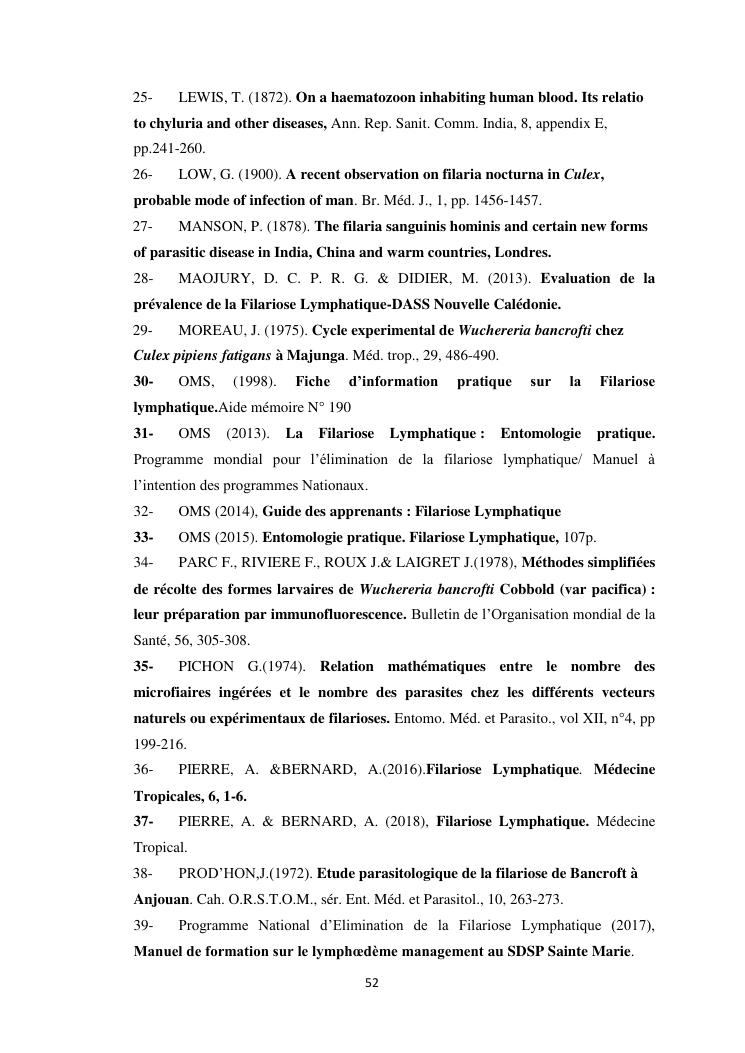 25- LEWIS, T. (1872). On a haematozoon inhabiting human blood. Its relatio to chyluria and other diseases, Ann. Rep. Sanit. Comm. India, 8, appendix E, pp.241-260.

26- LOW, G. (1900). A recent observation on filaria nocturna in Culex, probable mode of infection of man. Br. Méd. J., 1, pp. 1456-1457.

27- MANSON, P. (1878). The filaria sanguinis hominis and certain new forms of parasitic disease in India, China and warm countries, Londres.

28- MAOJURY, D. C. P. R. G. & DIDIER, M. (2013). Evaluation de la prévalence de la Filariose Lymphatique-DASS Nouvelle Calédonie.

29- MOREAU, J. (1975). Cycle experimental de Wuchereria bancrofti chez Culex pipiens fatigans à Majunga. Méd. trop., 29, 486-490.

30- OMS, (1998). Fiche d'information pratique sur la Filariose lymphatique.Aide mémoire N° 190

31- OMS (2013). La Filariose Lymphatique : Entomologie pratique. Programme mondial pour l'élimination de la filariose lymphatique/ Manuel à l'intention des programmes Nationaux.

32- OMS (2014), Guide des apprenants : Filariose Lymphatique

33- OMS (2015). Entomologie pratique. Filariose Lymphatique, 107p.

34- PARC F., RIVIERE F., ROUX J.& LAIGRET J.(1978), Méthodes simplifiées de récolte des formes larvaires de Wuchereria bancrofti Cobbold (var pacifica) : leur préparation par immunofluorescence. Bulletin de l'Organisation mondial de la Santé, 56, 305-308.

35- PICHON G.(1974). Relation mathématiques entre le nombre des microfiaires ingérées et le nombre des parasites chez les différents vecteurs naturels ou expérimentaux de filarioses. Entomo. Méd. et Parasito., vol XII, n°4, pp 199-216.

36- PIERRE, A. &BERNARD, A.(2016).Filariose Lymphatique. Médecine Tropicales, 6, 1-6.

37- PIERRE, A. & BERNARD, A. (2018), Filariose Lymphatique. Médecine Tropical.

38- PROD'HON,J.(1972). Etude parasitologique de la filariose de Bancroft à Anjouan. Cah. O.R.S.T.O.M., sér. Ent. Méd. et Parasitol., 10, 263-273.

39- Programme National d'Elimination de la Filariose Lymphatique (2017), Manuel de formation sur le lymphœdème management au SDSP Sainte Marie.

52